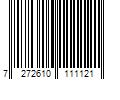 7 272610 111121